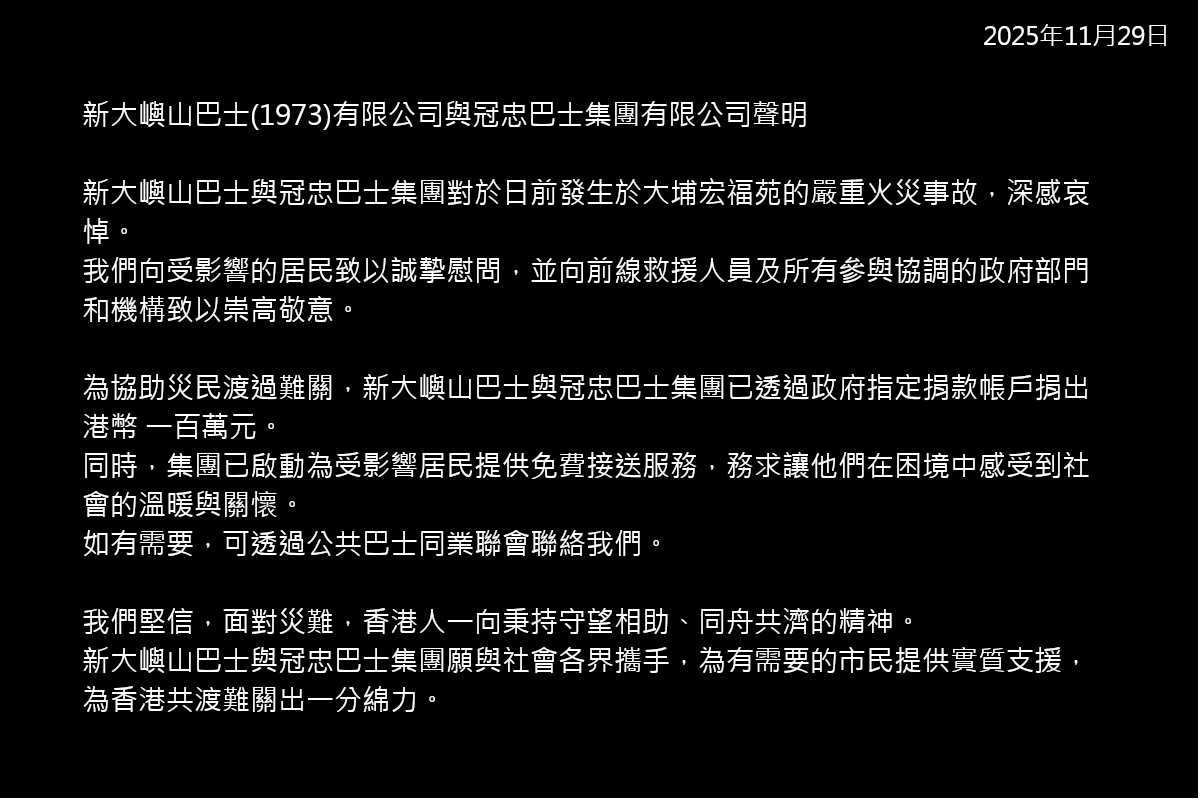 2025年11月29日

新大嶼山巴士(1973)有限公司與冠忠巴士集團有限公司聲明

新大嶼山巴士與冠忠巴士集團對於日前發生於大埔宏福苑的嚴重火災事故，深感哀悼。
我們向受影響的居民致以誠摯慰問，並向前線救援人員及所有參與協調的政府部門和機構致以崇高敬意。

為協助災民渡過難關，新大嶼山巴士與冠忠巴士集團已透過政府指定捐款帳戶捐出港幣 一百萬元。
同時，集團已啟動為受影響居民提供免費接送服務，務求讓他們在困境中感受到社會的溫暖與關懷。
如有需要，可透過公共巴士同業聯會聯絡我們。

我們堅信，面對災難，香港人一向秉持守望相助、同舟共濟的精神。
新大嶼山巴士與冠忠巴士集團願與社會各界攜手，為有需要的市民提供實質支援，為香港共渡難關出一分綿力。